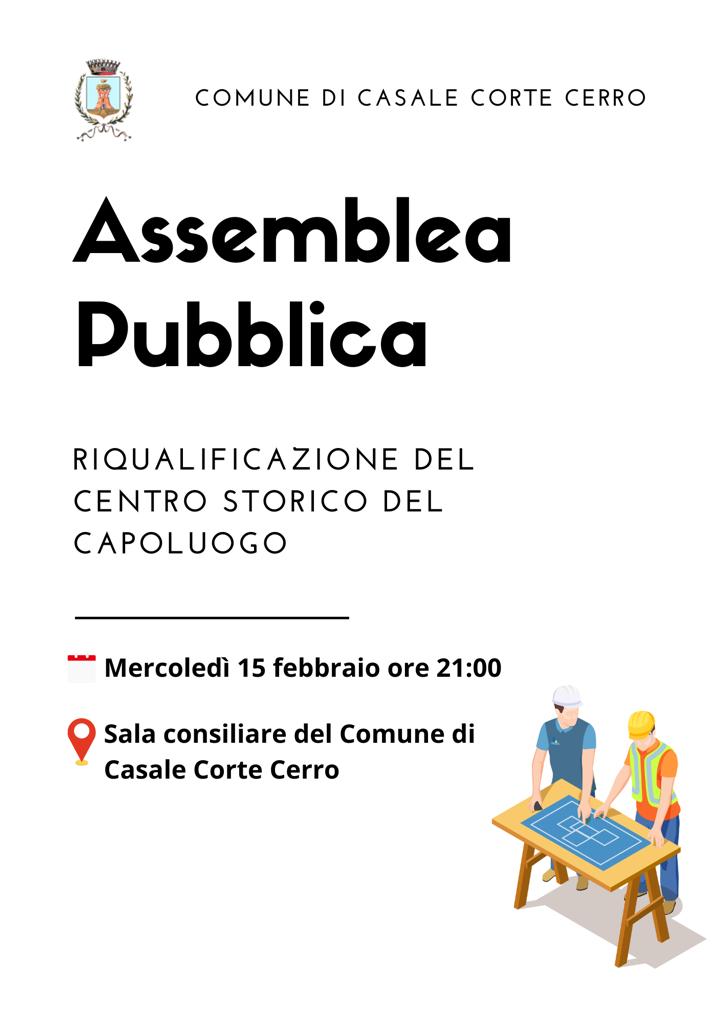 COMUNE DI CASALE CORTE CERRO

Assemblea Pubblica

RIQUALIFICAZIONE DEL CENTRO STORICO DEL CAPOLUOGO

Mercoledì 15 febbraio ore 21:00

Sala consiliare del Comune di Casale Corte Cerro